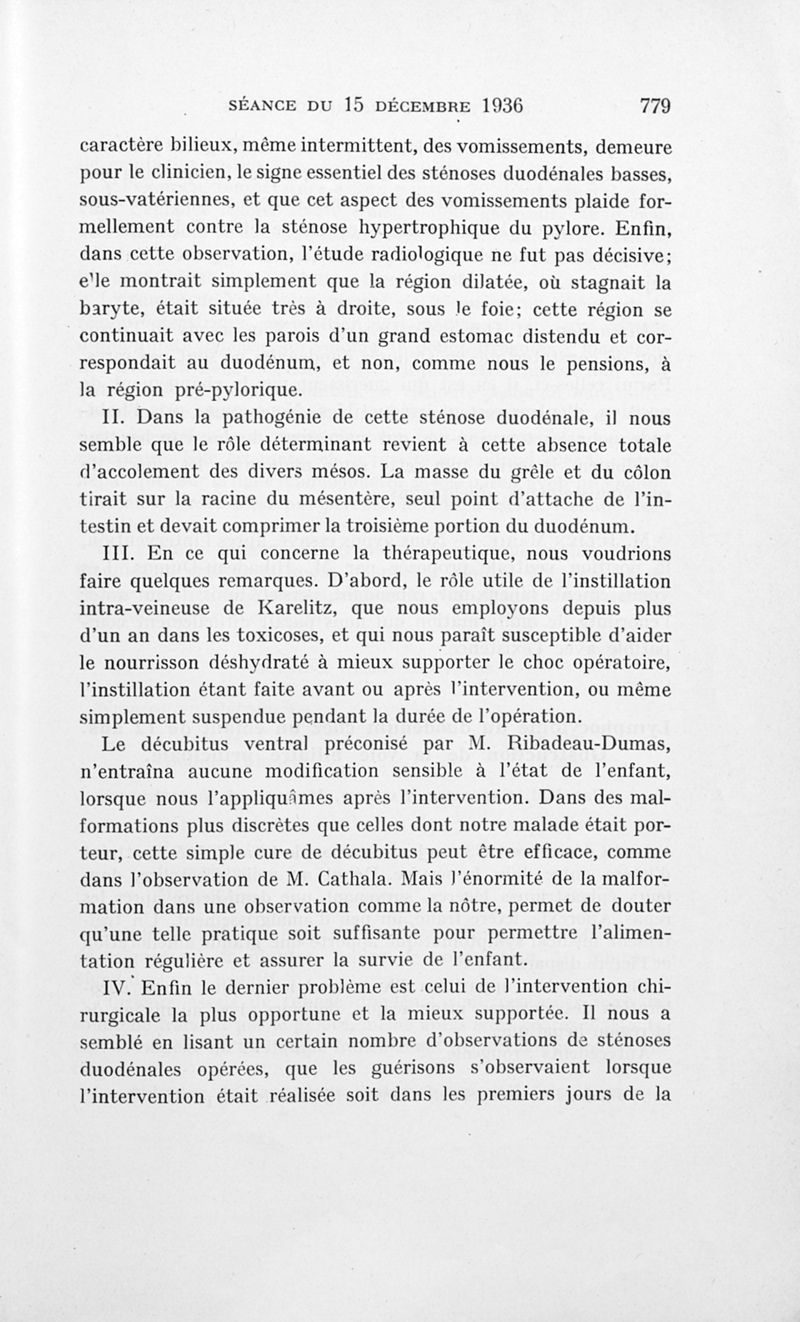 SÉANCE DU 15 DÉCEMBRE 1936 779

caractère bilieux, même intermittent, des vomissements, demeure pour le clinicien, le signe essentiel des sténoses duodénales basses, sous-vatériennes, et que cet aspect des vomissements plaide formellement contre la sténose hypertrophique du pylore. Enfin, dans cette observation, l'étude radiologique ne fut pas décisive; elle montrait simplement que la région dilatée, où stagnait la baryte, était située très à droite, sous le foie; cette région se continuait avec les parois d'un grand estomac distendu et correspondait au duodénum, et non, comme nous le pensions, à la région pré-pylorique.

II. Dans la pathogénie de cette sténose duodénale, il nous semble que le rôle déterminant revient à cette absence totale d'accolement des divers mésos. La masse du grêle et du côlon tirait sur la racine du mésentère, seul point d'attache de l'intestin et devait comprimer la troisième portion du duodénum.

III. En ce qui concerne la thérapeutique, nous voudrions faire quelques remarques. D'abord, le rôle utile de l'instillation intra-veineuse de Karelitz, que nous employons depuis plus d'un an dans les toxicoses, et qui nous paraît susceptible d'aider le nourrisson déshydraté à mieux supporter le choc opératoire, l'instillation étant faite avant ou après l'intervention, ou même simplement suspendue pendant la durée de l'opération.

Le décubitus ventral préconisé par M. Ribadeau-Dumas, n'entraîna aucune modification sensible à l'état de l'enfant, lorsque nous l'appliquâmes après l'intervention. Dans des malformations plus discrètes que celles dont notre malade était porteur, cette simple cure de décubitus peut être efficace, comme dans l'observation de M. Cathala. Mais l'énormité de la malformation dans une observation comme la nôtre, permet de douter qu'une telle pratique soit suffisante pour permettre l'alimentation régulière et assurer la survie de l'enfant.

IV. Enfin le dernier problème est celui de l'intervention chirurgicale la plus opportune et la mieux supportée. Il nous a semblé en lisant un certain nombre d'observations de sténoses duodénales opérées, que les guérisons s'observaient lorsque l'intervention était réalisée soit dans les premiers jours de la